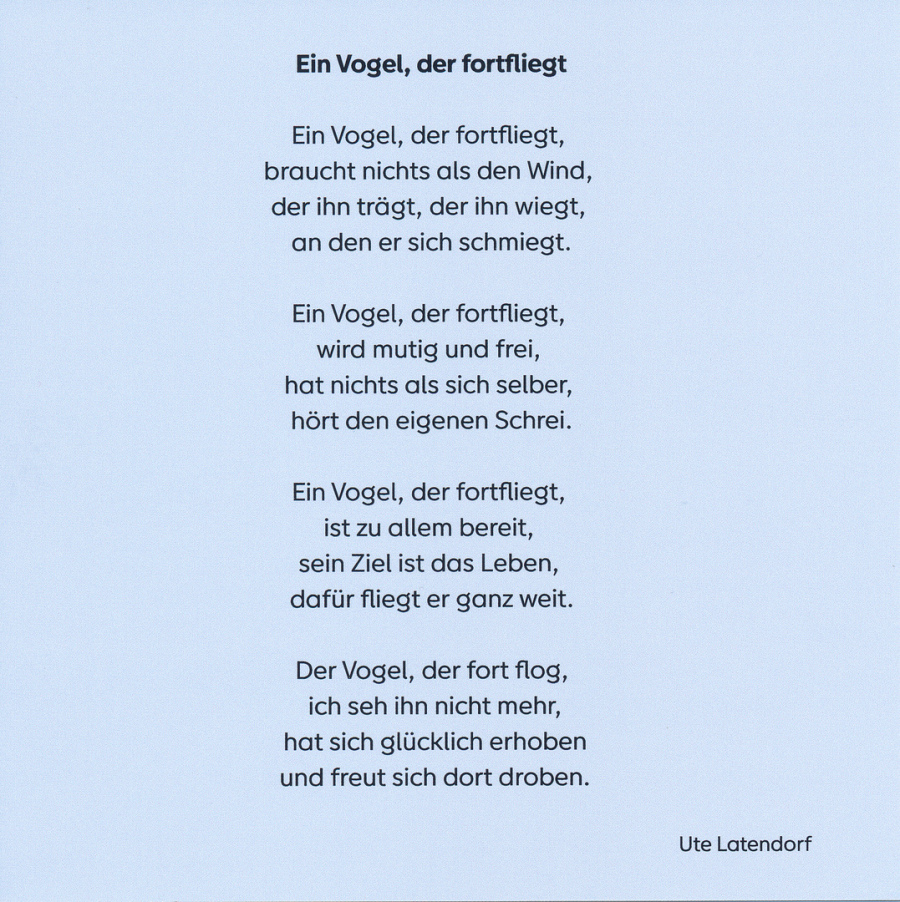 Ein Vogel, der fortfliegt

Ein Vogel, der fortfliegt,
braucht nichts als den Wind,
der ihn trägt, der ihn wiegt,
an den er sich schmiegt.

Ein Vogel, der fortfliegt,
wird mutig und frei,
hat nichts als sich selber,
hört den eigenen Schrei.

Ein Vogel, der fortfliegt,
ist zu allem bereit,
sein Ziel ist das Leben,
dafür fliegt er ganz weit.

Der Vogel, der fort flog,
ich seh ihn nicht mehr,
hat sich glücklich erhoben
und freut sich dort droben.

Ute Latendorf